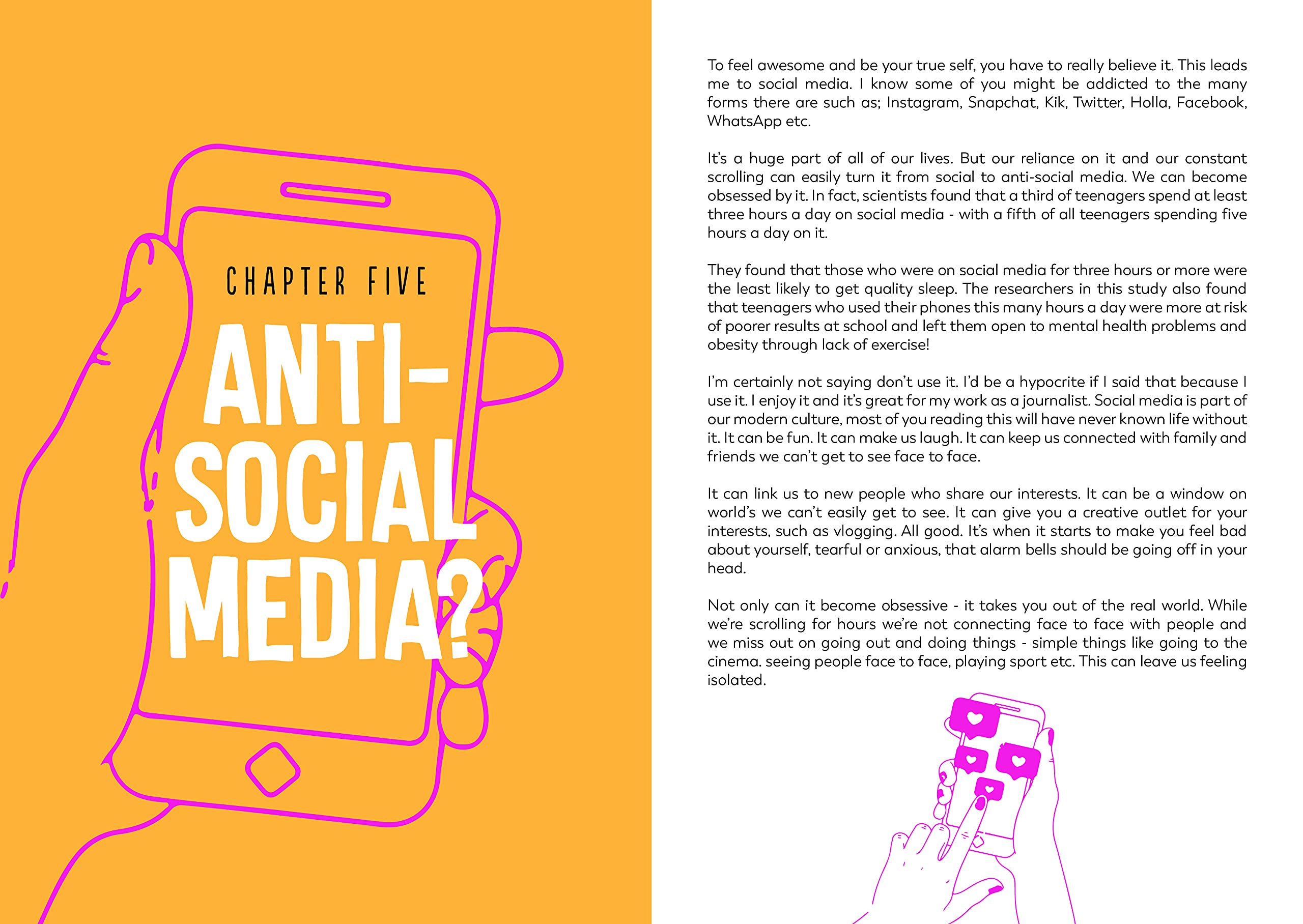 CHAPTER FIVE

ANTI-SOCIAL MEDIA?

To feel awesome and be your true self, you have to really believe it. This leads me to social media. I know some of you might be addicted to the many forms there are such as; Instagram, Snapchat, Kik, Twitter, Holla, Facebook, WhatsApp etc.

It's a huge part of all of our lives. But our reliance on it and our constant scrolling can easily turn it from social to anti-social media. We can become obsessed by it. In fact, scientists found that a third of teenagers spend at least three hours a day on social media - with a fifth of all teenagers spending five hours a day on it.

They found that those who were on social media for three hours or more were the least likely to get quality sleep. The researchers in this study also found that teenagers who used their phones this many hours a day were more at risk of poorer results at school and left them open to mental health problems and obesity through lack of exercise!

I'm certainly not saying don't use it. I'd be a hypocrite if I said that because I use it. I enjoy it and it's great for my work as a journalist. Social media is part of our modern culture, most of you reading this will have never known life without it. It can be fun. It can make us laugh. It can keep us connected with family and friends we can't get to see face to face.

It can link us to new people who share our interests. It can be a window on world's we can't easily get to see. It can give you a creative outlet for your interests, such as vlogging. All good. It's when it starts to make you feel bad about yourself, tearful or anxious, that alarm bells should be going off in your head.

Not only can it become obsessive - it takes you out of the real world. While we're scrolling for hours we're not connecting face to face with people and we miss out on going out and doing things - simple things like going to the cinema. seeing people face to face, playing sport etc. This can leave us feeling isolated.